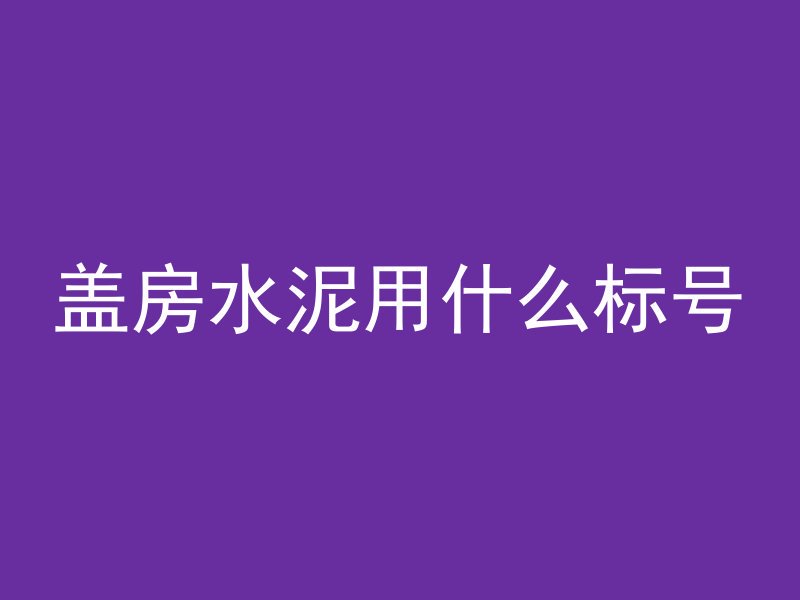 盖房水泥用什么标号